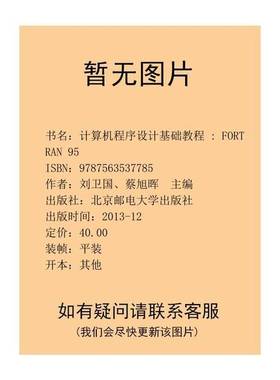 暂无图片

书名：计算机程序设计基础教程 : FORTRAN 95
ISBN：9787563537785
作者：刘卫国、蔡旭晖　主编
出版社：北京邮电大学出版社
出版时间：2013-12
定价：40.00
装帧：平装
开本：其他

如有疑问请联系客服
（我们会尽快更新该图片）